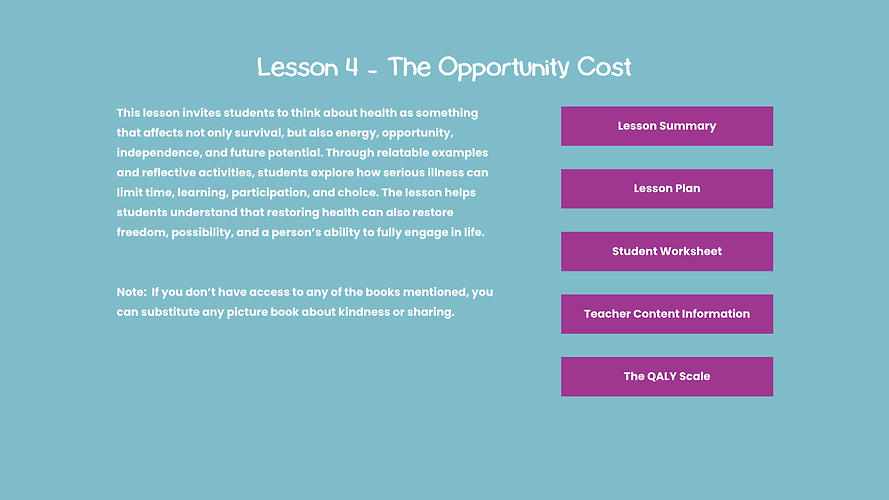 Lesson 4 - The Opportunity Cost

This lesson invites students to think about health as something that affects not only survival, but also energy, opportunity, independence, and future potential. Through relatable examples and reflective activities, students explore how serious illness can limit time, learning, participation, and choice. The lesson helps students understand that restoring health can also restore freedom, possibility, and a person's ability to fully engage in life.

Note: If you don't have access to any of the books mentioned, you can substitute any picture book about kindness or sharing.

Lesson Summary

Lesson Plan

Student Worksheet

Teacher Content Information

The QALY Scale